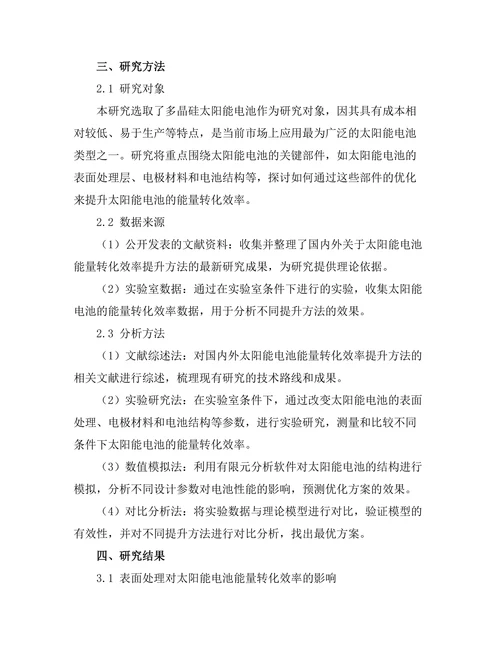 三、研究方法

2.1 研究对象

本研究选取了多晶硅太阳能电池作为研究对象，因其具有成本相对较低、易于生产等特点，是当前市场上应用最为广泛的太阳能电池类型之一。研究将重点围绕太阳能电池的关键部件，如太阳能电池的表面处理层、电极材料和电池结构等，探讨如何通过这些部件的优化来提升太阳能电池的能量转化效率。

2.2 数据来源

（1）公开发表的文献资料：收集并整理了国内外关于太阳能电池能量转化效率提升方法的最新研究成果，为研究提供理论依据。

（2）实验室数据：通过在实验室条件下进行的实验，收集太阳能电池的能量转化效率数据，用于分析不同提升方法的效果。

2.3 分析方法

（1）文献综述法：对国内外太阳能电池能量转化效率提升方法的相关文献进行综述，梳理现有研究的技术路线和成果。

（2）实验研究法：在实验室条件下，通过改变太阳能电池的表面处理、电极材料和电池结构等参数，进行实验研究，测量和比较不同条件下太阳能电池的能量转化效率。

（3）数值模拟法：利用有限元分析软件对太阳能电池的结构进行模拟，分析不同设计参数对电池性能的影响，预测优化方案的效果。

（4）对比分析法：将实验数据与理论模型进行对比，验证模型的有效性，并对不同提升方法进行对比分析，找出最优方案。

四、研究结果

3.1 表面处理对太阳能电池能量转化效率的影响